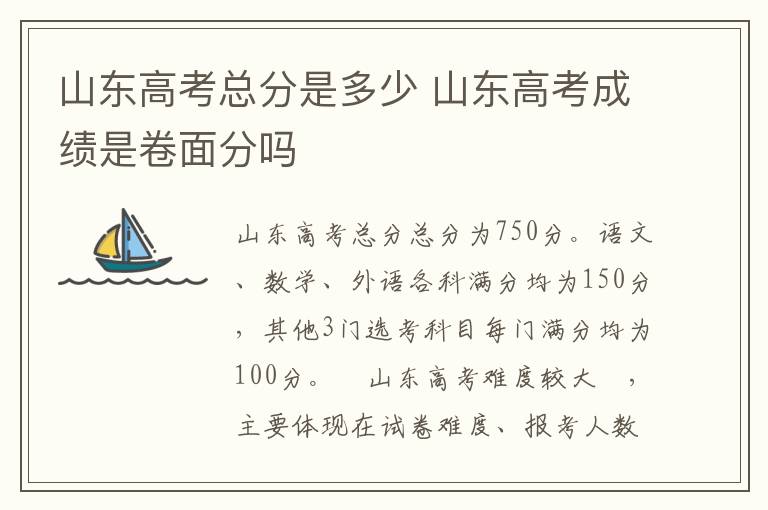 山东高考总分是多少 山东高考成绩是卷面分吗

山东高考总分总分为750分。语文、数学、外语各科满分均为150分，其他3门选考科目每门满分均为100分。　山东高考难度较大　，主要体现在试卷难度、报考人数